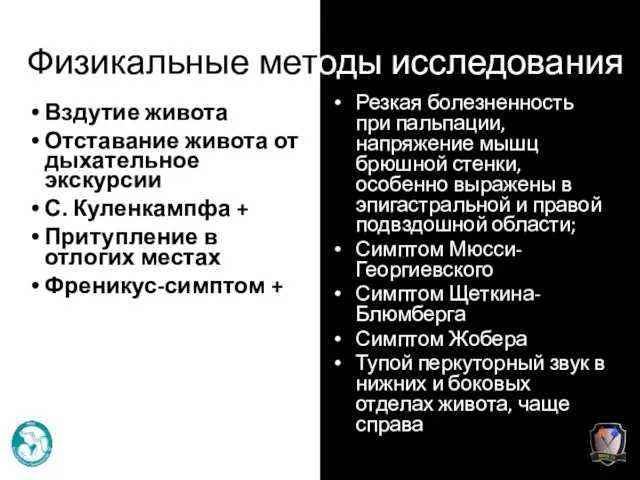 Физикальные методы исследования

• Вздутие живота
• Отставание живота от дыхательное экскурсии
• С. Куленкампфа +
• Притупление в отлогих местах
• Френикус-симптом +

• Резкая болезненность при пальпации, напряжение мышц брюшной стенки, особенно выражены в эпигастральной и правой подвздошной области;
• Симптом Мюсси-Георгиевского
• Симптом Щеткина-Блюмберга
• Симптом Жобера
• Тупой перкуторный звук в нижних и боковых отделах живота, чаще справа